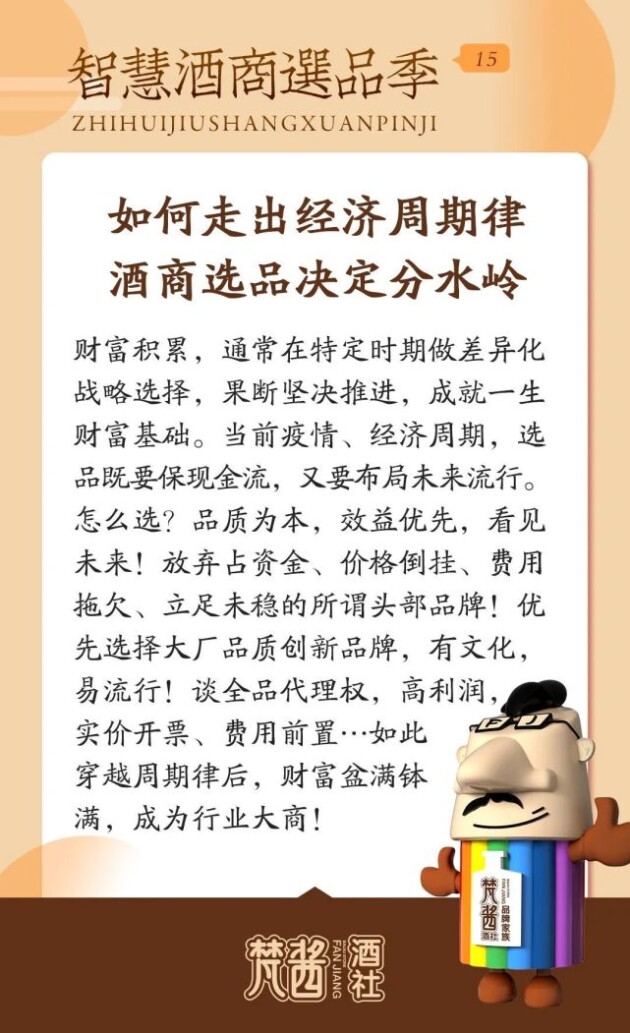 智慧酒商選品季 15
ZHIHUIJIUSHANGXUANPINJI

如何走出经济周期律
酒商选品决定分水岭

财富积累，通常在特定时期做差异化战略选择，果断坚决推进，成就一生财富基础。当前疫情、经济周期，选品既要保现金流，又要布局未来流行。怎么选？品质为本，效益优先，看见未来！放弃占资金、价格倒挂、费用拖欠、立足未稳的所谓头部品牌！优先选择大厂品质创新品牌，有文化，易流行！谈全品代理权，高利润，实价开票、费用前置…如此穿越周期律后，财富盆满钵满，成为行业大商！

梵酱 酒社 品牌家族

梵酱 FAN JIANG 酒社